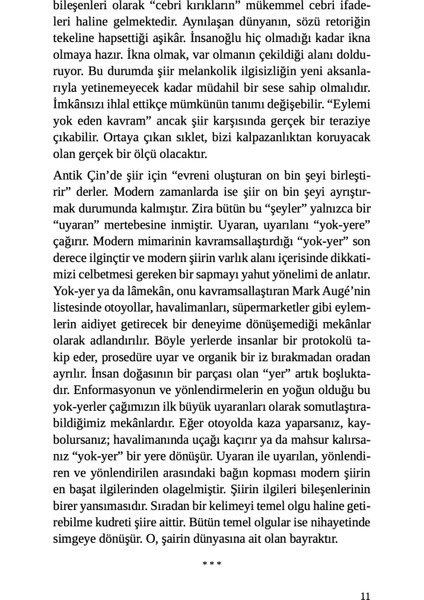 bileşenleri olarak “cebri kırıkların” mükemmel cebri ifadeleri haline gelmektedir. Aynılaşan dünyanın, sözü retoriğin tekeline hapsettiği aşikâr. İnsanoğlu hiç olmadığı kadar ikna olmaya hazır. İkna olmak, var olmanın çekildiği alanı dolduruyor. Bu durumda şiir melankolik ilgisizliğin yeni aksanlarıyla yetinemeyecek kadar müdahil bir sese sahip olmalıdır. İmkânsızı ihlal ettikçe mümkünün tanımı değişebilir. “Eylemi yok eden kavram” ancak şiir karşısında gerçek bir teraziye çıkabilir. Ortaya çıkan sıklet, bizi kalpazanlıktan koruyacak olan gerçek bir ölçü olacaktır.

Antik Çin’de şiir için “evreni oluşturan on bin şeyi birleştirir” derler. Modern zamanlarda ise şiir on bin şeyi ayrıştırmak durumunda kalmıştır. Zira bütün bu “şeyler” yalnızca bir “uyaran” mertebesine inmiştir. Uyaran, uyarılanı “yok-yere” çağırır. Modern mimarinin kavramsallaştırdığı “yok-yer” son derece ilginçtir ve modern şiirin varlık alanı içerisinde dikkatimizi celbetmesi gereken bir sapmayı yahut yönelimi de anlatır. Yok-yer ya da lâmekân, onu kavramsallaştıran Mark Augé’nin listesinde otoyollar, havalimanları, süpermarketler gibi eylemlerin aidiyet getirecek bir deneyime dönüşemediği mekânlar olarak adlandırılır. Böyle yerlerde insanlar bir protokolü takip eder, prosedüre uyar ve organik bir iz bırakmadan oradan ayrılır. İnsan doğasının bir parçası olan “yer” artık boşluktadır. Enformasyonun ve yönlendirmelerin en yoğun olduğu bu yok-yerler çağımızın ilk büyük uyaranları olarak somutlaştırabildiğimiz mekânlardır. Eğer otoyolda kaza yaparsanız, kaybolursanız; havalimanında uçağı kaçırır ya da mahsur kalırsanız “yok-yer” bir yere dönüşür. Uyaran ile uyarılan, yönlendiren ve yönlendirilen arasındaki bağın kopması modern şiirin en başat ilgilerinden olagelmiştir. Şiirin ilgileri bileşenlerinin birer yansımasıdır. Sıradan bir kelimeyi temel olgu haline getirebilme kudreti şiire aittir. Bütün temel olgular ise nihayetinde simgeye dönüşür. O, şairin dünyasına ait olan bayraktır.

***

11